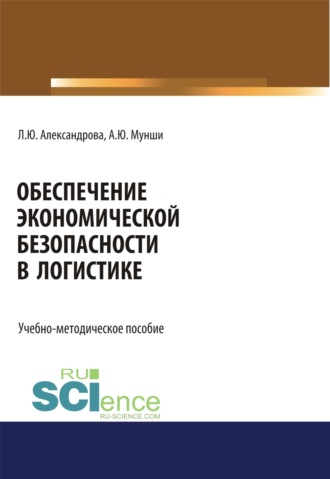 Л.Ю. Александрова, А.Ю. Мунши

ОБЕСПЕЧЕНИЕ ЭКОНОМИЧЕСКОЙ БЕЗОПАСНОСТИ В ЛОГИСТИКЕ

Учебно-методическое пособие

RU SCIence
RU-SCIENCE.COM